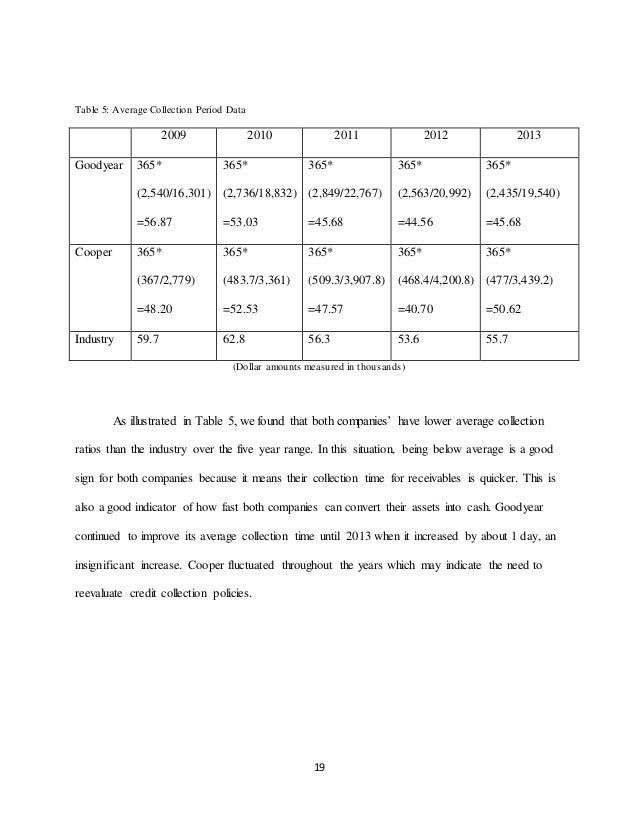 Table 5: Average Collection Period Data

| | 2009 | 2010 | 2011 | 2012 | 2013 |
|---|---|---|---|---|---|
| Goodyear | 365* (2,540/16,301) =56.87 | 365* (2,736/18,832) =53.03 | 365* (2,849/22,767) =45.68 | 365* (2,563/20,992) =44.56 | 365* (2,435/19,540) =45.68 |
| Cooper | 365* (367/2,779) =48.20 | 365* (483.7/3,361) =52.53 | 365* (509.3/3,907.8) =47.57 | 365* (468.4/4,200.8) =40.70 | 365* (477/3,439.2) =50.62 |
| Industry | 59.7 | 62.8 | 56.3 | 53.6 | 55.7 |

(Dollar amounts measured in thousands)

As illustrated in Table 5, we found that both companies' have lower average collection ratios than the industry over the five year range. In this situation, being below average is a good sign for both companies because it means their collection time for receivables is quicker. This is also a good indicator of how fast both companies can convert their assets into cash. Goodyear continued to improve its average collection time until 2013 when it increased by about 1 day, an insignificant increase. Cooper fluctuated throughout the years which may indicate the need to reevaluate credit collection policies.

19